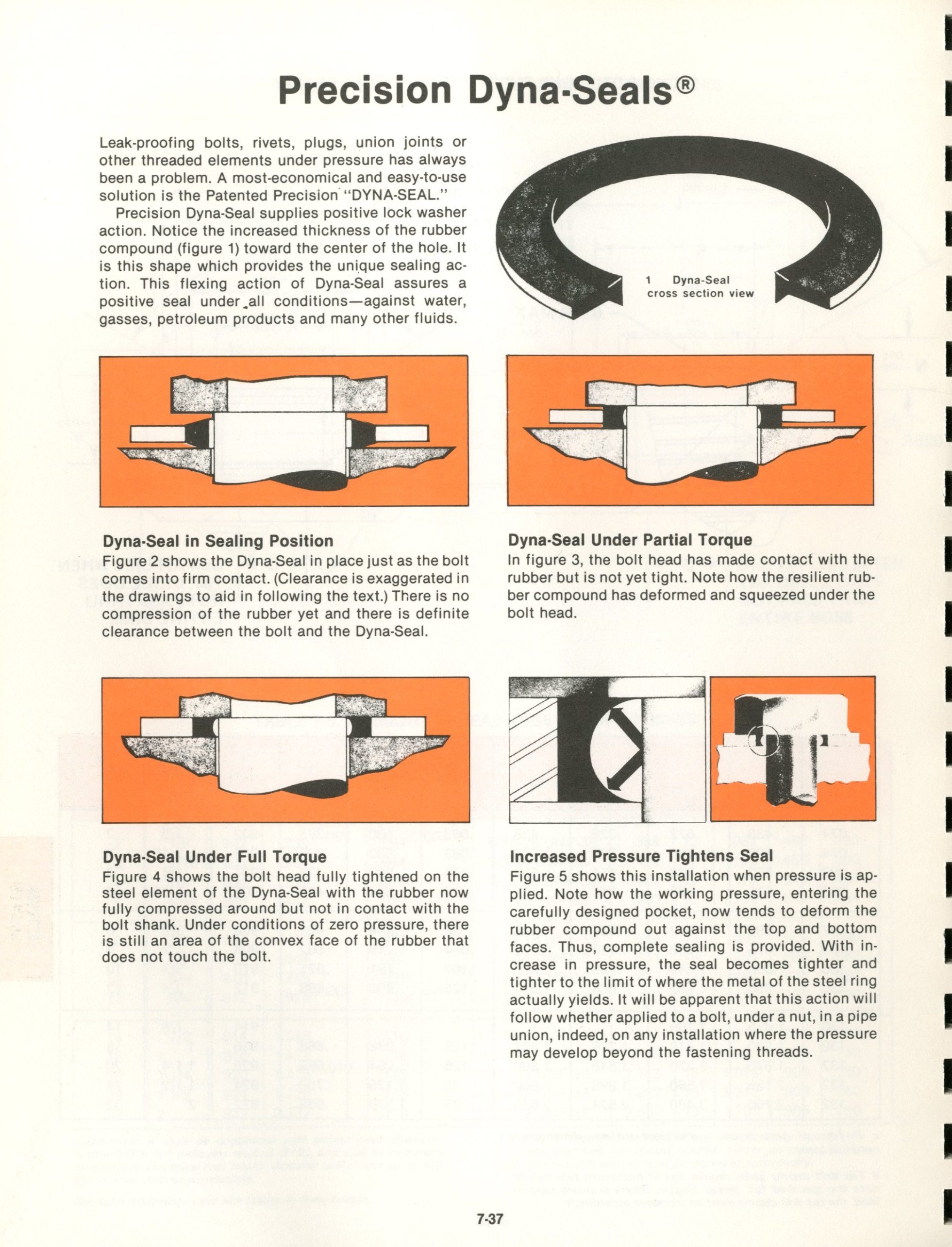 Precision Dyna-Seals®

Leak-proofing bolts, rivets, plugs, union joints or other threaded elements under pressure has always been a problem. A most-economical and easy-to-use solution is the Patented Precision "DYNA-SEAL."

Precision Dyna-Seal supplies positive lock washer action. Notice the increased thickness of the rubber compound (figure 1) toward the center of the hole. It is this shape which provides the unique sealing action. This flexing action of Dyna-Seal assures a positive seal under all conditions—against water, gasses, petroleum products and many other fluids.

1 Dyna-Seal cross section view

Dyna-Seal in Sealing Position
Figure 2 shows the Dyna-Seal in place just as the bolt comes into firm contact. (Clearance is exaggerated in the drawings to aid in following the text.) There is no compression of the rubber yet and there is definite clearance between the bolt and the Dyna-Seal.

Dyna-Seal Under Partial Torque
In figure 3, the bolt head has made contact with the rubber but is not yet tight. Note how the resilient rubber compound has deformed and squeezed under the bolt head.

Dyna-Seal Under Full Torque
Figure 4 shows the bolt head fully tightened on the steel element of the Dyna-Seal with the rubber now fully compressed around but not in contact with the bolt shank. Under conditions of zero pressure, there is still an area of the convex face of the rubber that does not touch the bolt.

Increased Pressure Tightens Seal
Figure 5 shows this installation when pressure is applied. Note how the working pressure, entering the carefully designed pocket, now tends to deform the rubber compound out against the top and bottom faces. Thus, complete sealing is provided. With increase in pressure, the seal becomes tighter and tighter to the limit of where the metal of the steel ring actually yields. It will be apparent that this action will follow whether applied to a bolt, under a nut, in a pipe union, indeed, on any installation where the pressure may develop beyond the fastening threads.

7-37